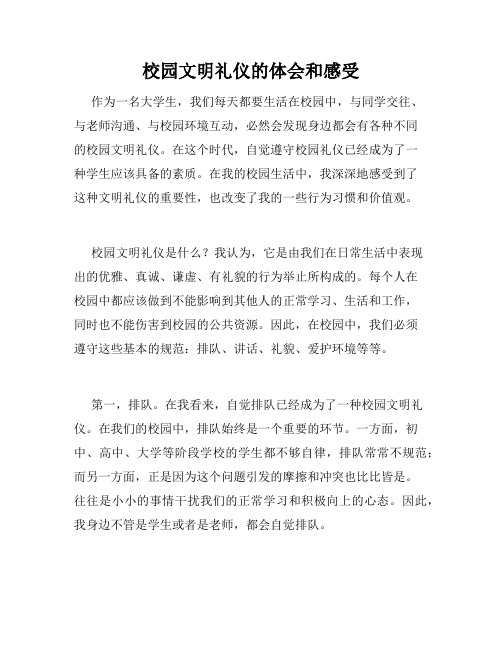 校园文明礼仪的体会和感受

作为一名大学生，我们每天都要生活在校园中，与同学交往、与老师沟通、与校园环境互动，必然会发现身边都会有各种不同的校园文明礼仪。在这个时代，自觉遵守校园礼仪已经成为了一种学生应该具备的素质。在我的校园生活中，我深深地感受到了这种文明礼仪的重要性，也改变了我的一些行为习惯和价值观。

校园文明礼仪是什么？我认为，它是由我们在日常生活中表现出的优雅、真诚、谦虚、有礼貌的行为举止所构成的。每个人在校园中都应该做到不能影响到其他人的正常学习、生活和工作，同时也不能伤害到校园的公共资源。因此，在校园中，我们必须遵守这些基本的规范：排队、讲话、礼貌、爱护环境等等。

第一，排队。在我看来，自觉排队已经成为了一种校园文明礼仪。在我们的校园中，排队始终是一个重要的环节。一方面，初中、高中、大学等阶段学校的学生都不够自律，排队常常不规范；而另一方面，正是因为这个问题引发的摩擦和冲突也比比皆是。往往是小小的事情干扰我们的正常学习和积极向上的心态。因此，我身边不管是学生或者是老师，都会自觉排队。